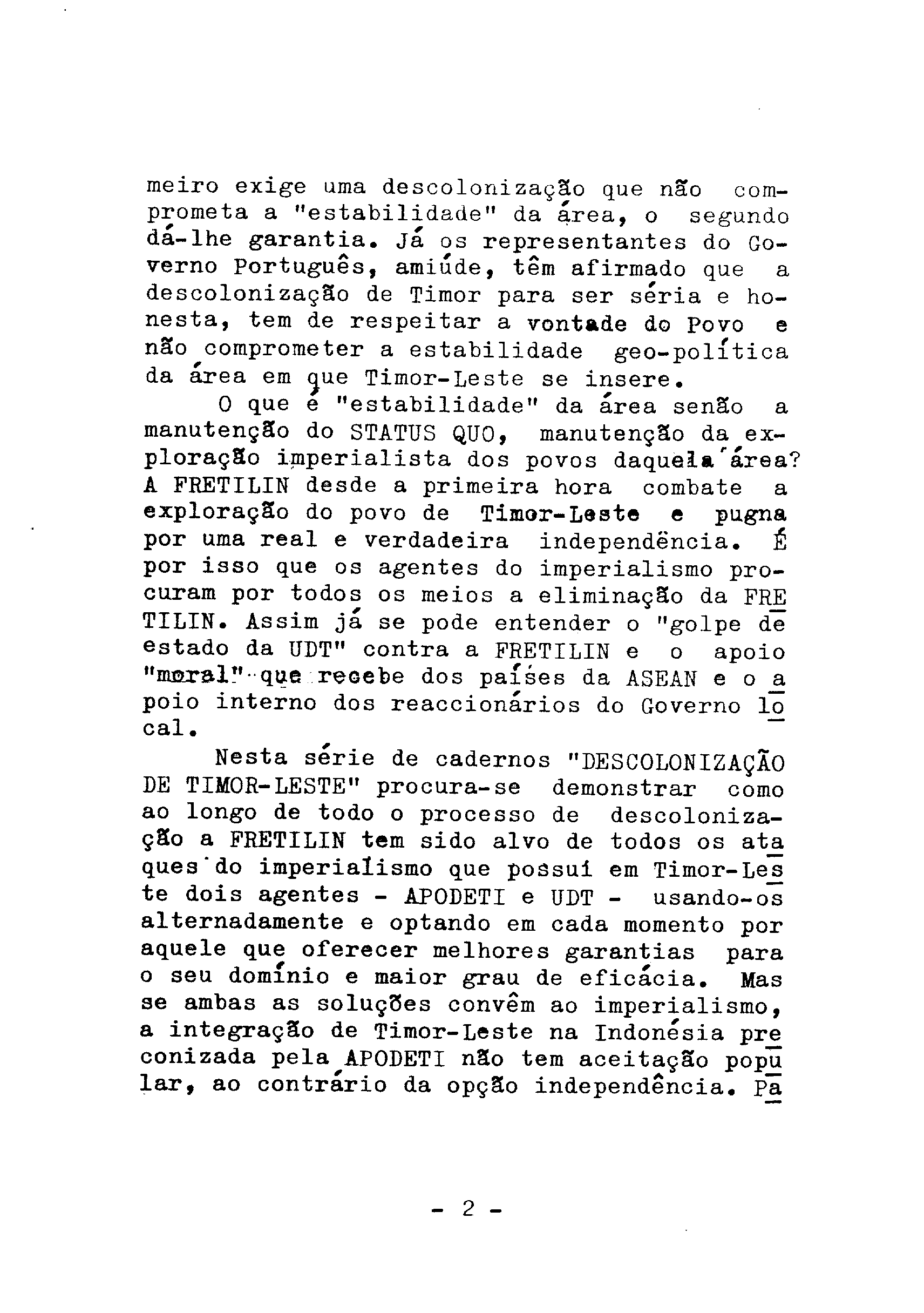 meiro exige uma descolonização que não comprometa a "estabilidade" da área, o segundo dá-lhe garantia. Já os representantes do Governo Português, amiúde, têm afirmado que a descolonização de Timor para ser séria e honesta, tem de respeitar a vontade do Povo e não comprometer a estabilidade geo-política da área em que Timor-Leste se insere.

O que é "estabilidade" da área senão a manutenção do STATUS QUO, manutenção da exploração imperialista dos povos daquela área? A FRETILIN desde a primeira hora combate a exploração do povo de Timor-Leste e pugna por uma real e verdadeira independência. É por isso que os agentes do imperialismo procuram por todos os meios a eliminação da FRETILIN. Assim já se pode entender o "golpe de estado da UDT" contra a FRETILIN e o apoio "moral" que recebe dos países da ASEAN e o apoio interno dos reaccionários do Governo local.

Nesta série de cadernos "DESCOLONIZAÇÃO DE TIMOR-LESTE" procura-se demonstrar como ao longo de todo o processo de descolonização a FRETILIN tem sido alvo de todos os ataques do imperialismo que possui em Timor-Leste dois agentes - APODETI e UDT - usando-os alternadamente e optando em cada momento por aquele que oferecer melhores garantias para o seu domínio e maior grau de eficácia. Mas se ambas as soluções convêm ao imperialismo, a integração de Timor-Leste na Indonésia preconizada pela APODETI não tem aceitação popular, ao contrário da opção independência. Pa

- 2 -